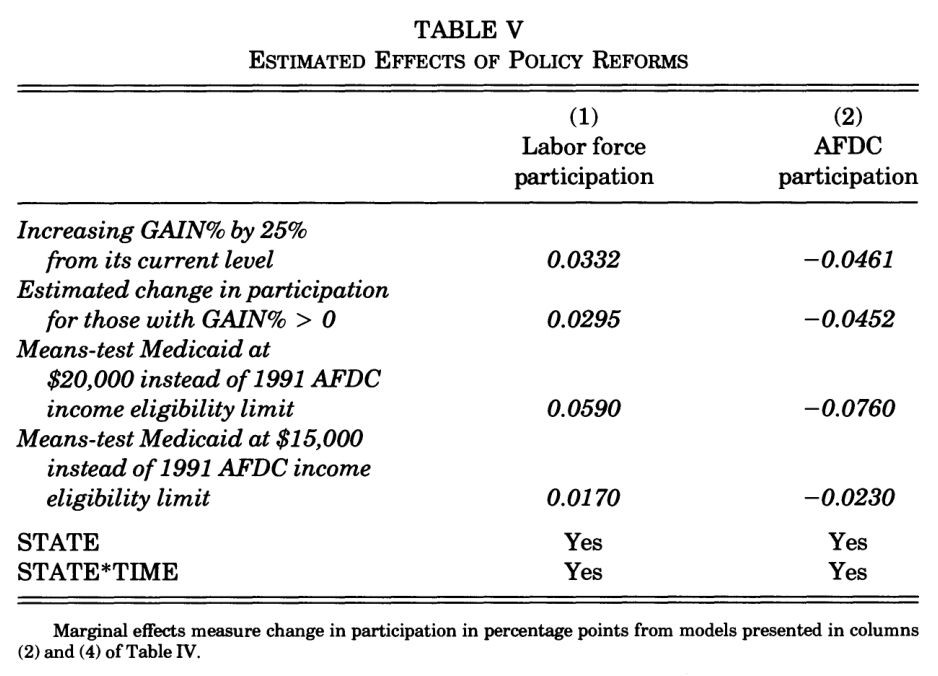 TABLE V
ESTIMATED EFFECTS OF POLICY REFORMS

|  | (1) Labor force participation | (2) AFDC participation |
|---|---|---|
| Increasing GAIN% by 25% from its current level | 0.0332 | −0.0461 |
| Estimated change in participation for those with GAIN% > 0 | 0.0295 | −0.0452 |
| Means-test Medicaid at $20,000 instead of 1991 AFDC income eligibility limit | 0.0590 | −0.0760 |
| Means-test Medicaid at $15,000 instead of 1991 AFDC income eligibility limit | 0.0170 | −0.0230 |
| STATE | Yes | Yes |
| STATE*TIME | Yes | Yes |

Marginal effects measure change in participation in percentage points from models presented in columns (2) and (4) of Table IV.